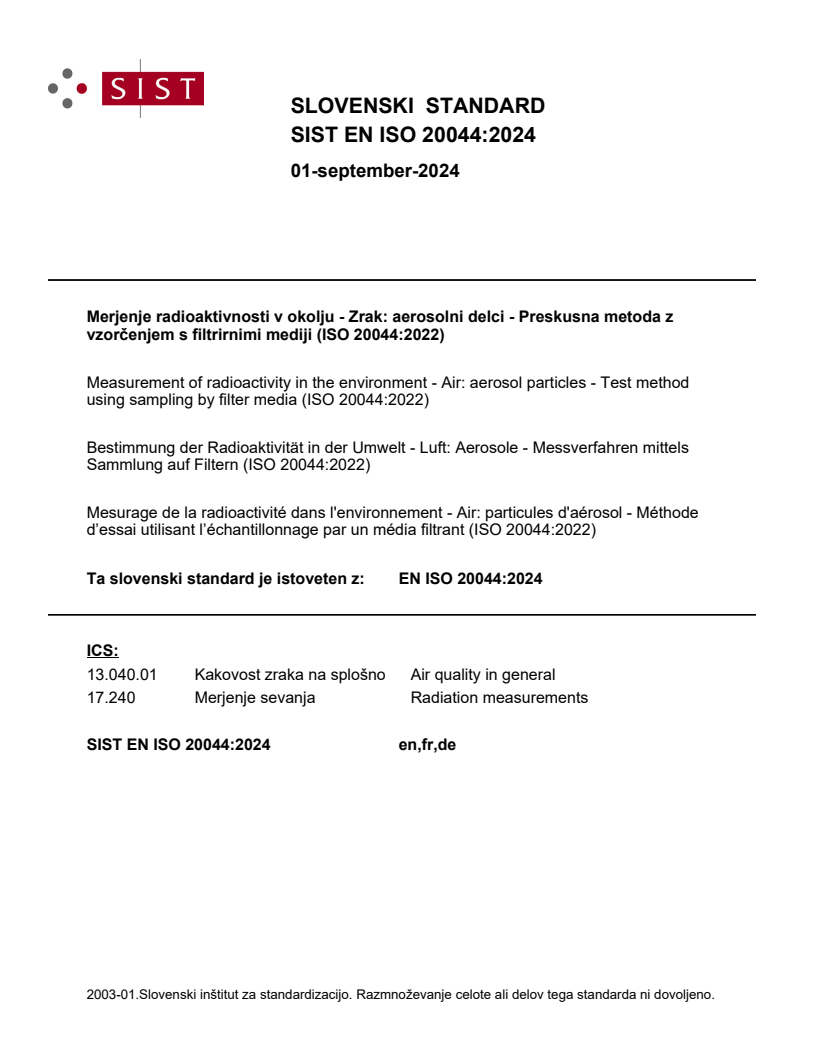 SIST

SLOVENSKI STANDARD
SIST EN ISO 20044:2024

01-september-2024

Merjenje radioaktivnosti v okolju - Zrak: aerosolni delci - Preskusna metoda z vzorčenjem s filtrirnimi mediji (ISO 20044:2022)

Measurement of radioactivity in the environment - Air: aerosol particles - Test method using sampling by filter media (ISO 20044:2022)

Bestimmung der Radioaktivität in der Umwelt - Luft: Aerosole - Messverfahren mittels Sammlung auf Filtern (ISO 20044:2022)

Mesurage de la radioactivité dans l'environnement - Air: particules d'aérosol - Méthode d'essai utilisant l'échantillonnage par un média filtrant (ISO 20044:2022)

Ta slovenski standard je istoveten z: EN ISO 20044:2024

ICS:
13.040.01 Kakovost zraka na splošno Air quality in general
17.240 Merjenje sevanja Radiation measurements

SIST EN ISO 20044:2024 en,fr,de

2003-01.Slovenski inštitut za standardizacijo. Razmnoževanje celote ali delov tega standarda ni dovoljeno.